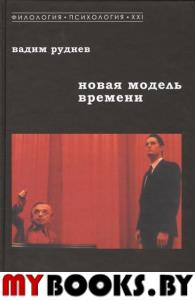 ФИЛОЛОГИЯ • ПСИХОЛОГИЯ • XXI

вадим руднев

новая модель времени

MYBOOKS.BY